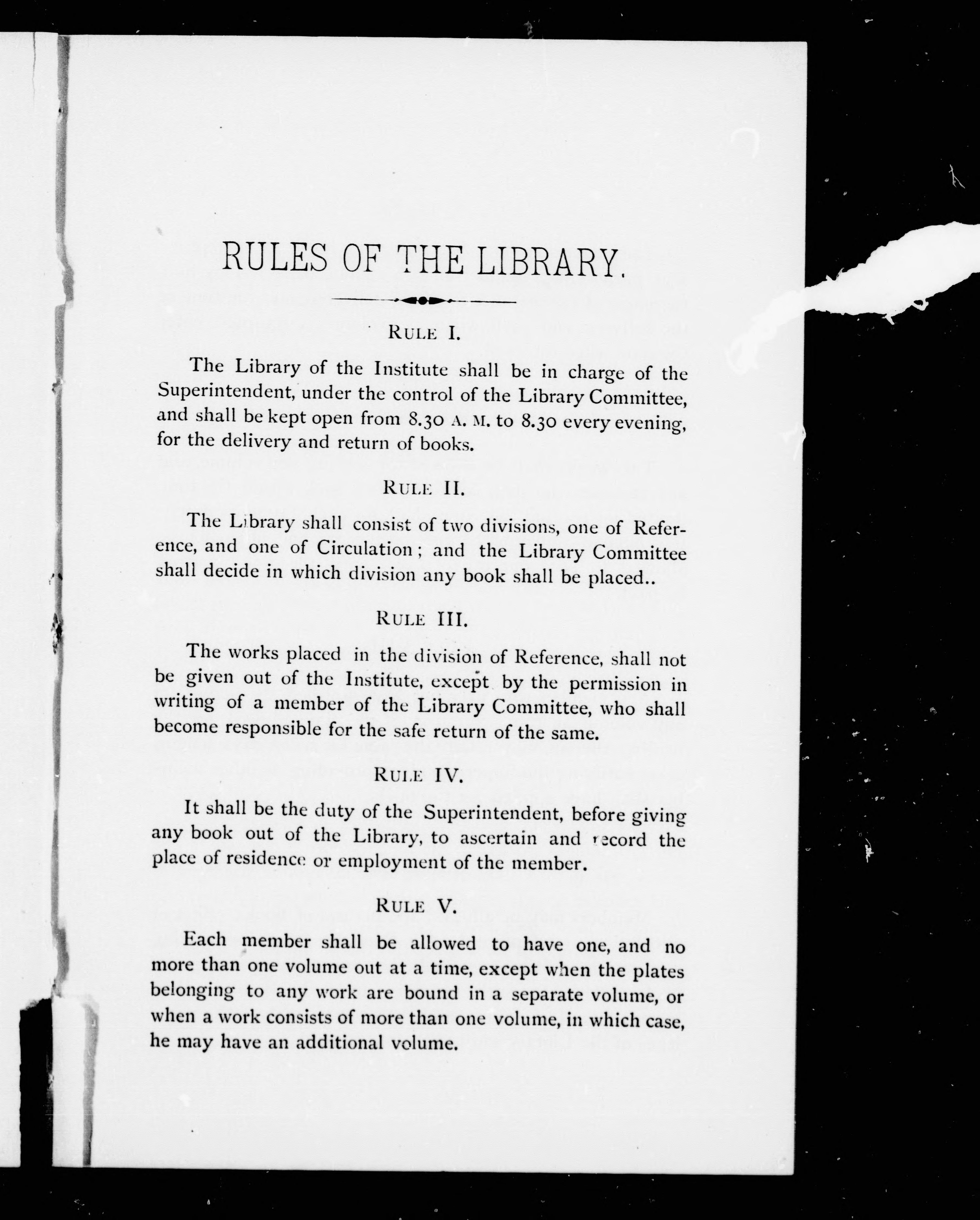 RULES OF THE LIBRARY.

RULE I.

The Library of the Institute shall be in charge of the Superintendent, under the control of the Library Committee, and shall be kept open from 8.30 A. M. to 8.30 every evening, for the delivery and return of books.

RULE II.

The Library shall consist of two divisions, one of Reference, and one of Circulation; and the Library Committee shall decide in which division any book shall be placed..

RULE III.

The works placed in the division of Reference, shall not be given out of the Institute, except by the permission in writing of a member of the Library Committee, who shall become responsible for the safe return of the same.

RULE IV.

It shall be the duty of the Superintendent, before giving any book out of the Library, to ascertain and record the place of residence or employment of the member.

RULE V.

Each member shall be allowed to have one, and no more than one volume out at a time, except when the plates belonging to any work are bound in a separate volume, or when a work consists of more than one volume, in which case, he may have an additional volume.